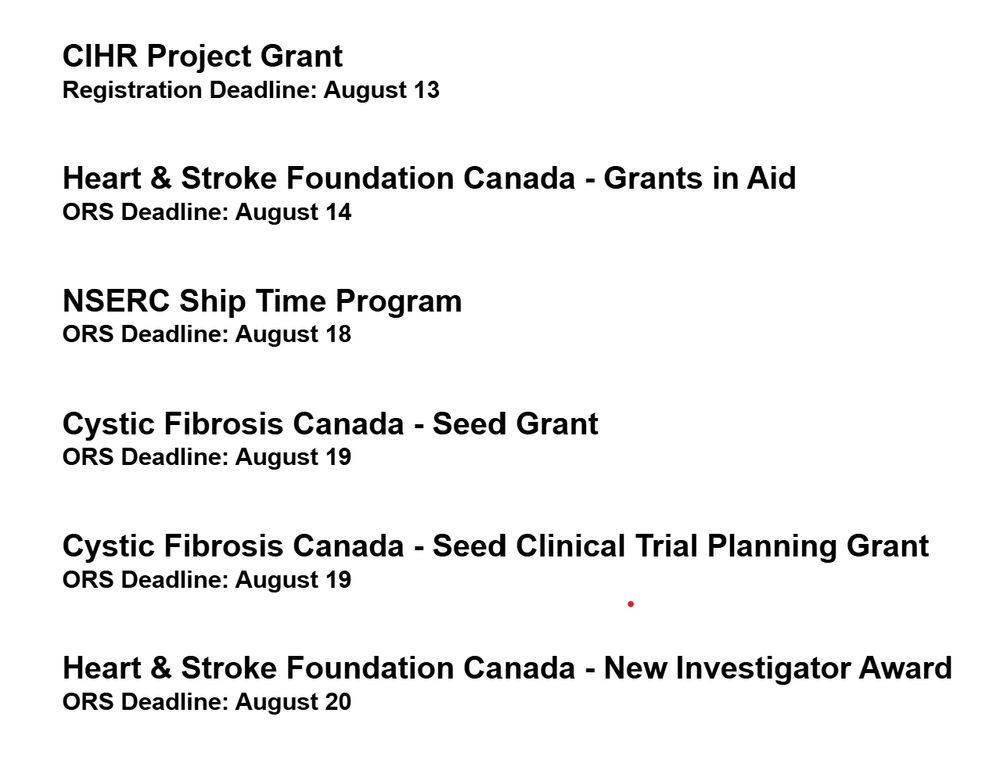 CIHR Project Grant
Registration Deadline: August 13

Heart & Stroke Foundation Canada - Grants in Aid
ORS Deadline: August 14

NSERC Ship Time Program
ORS Deadline: August 18

Cystic Fibrosis Canada - Seed Grant
ORS Deadline: August 19

Cystic Fibrosis Canada - Seed Clinical Trial Planning Grant
ORS Deadline: August 19

Heart & Stroke Foundation Canada - New Investigator Award
ORS Deadline: August 20